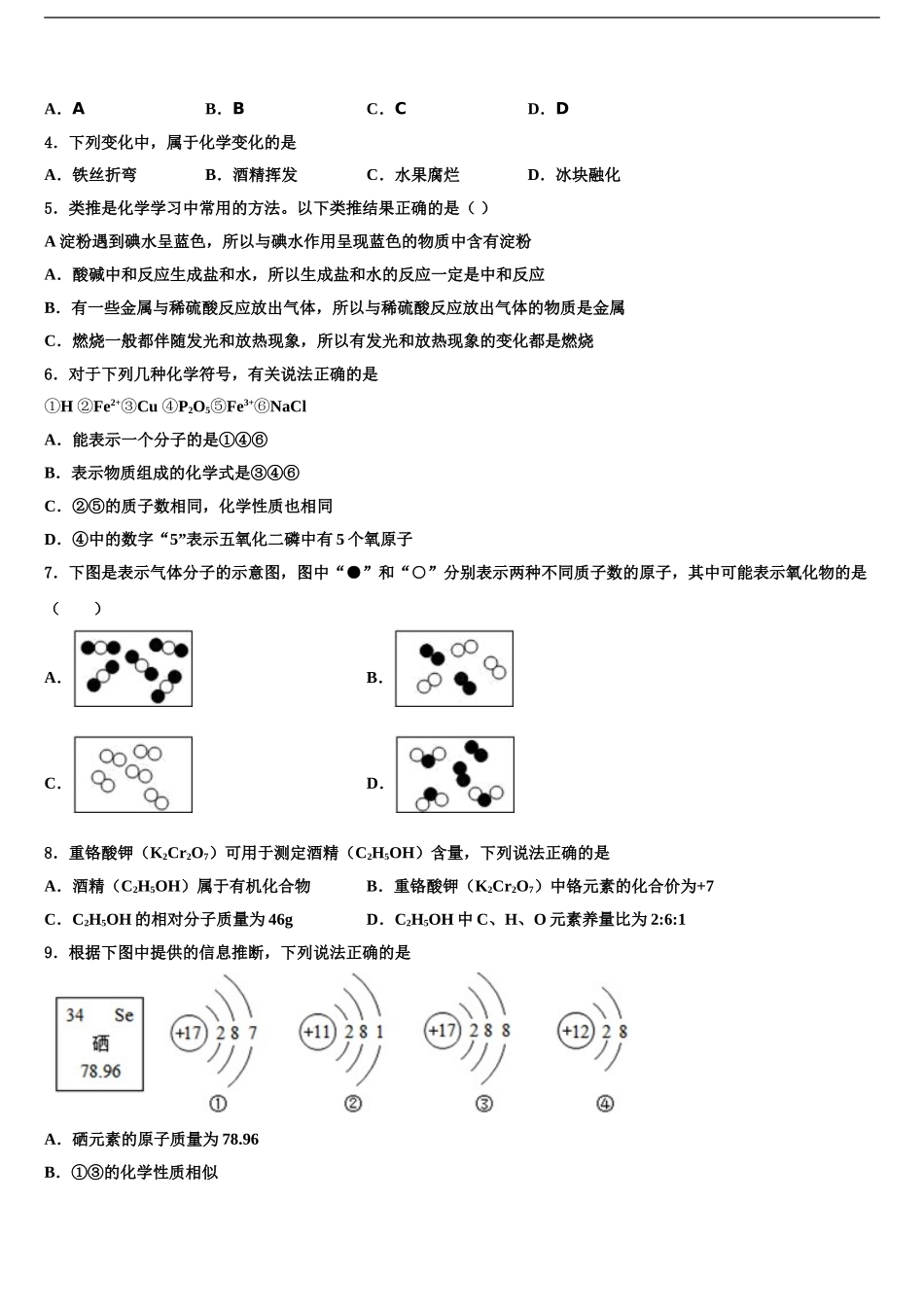 A．A　　B．B　　C．C　　D．D

4．下列变化中，属于化学变化的是

A．铁丝折弯　　B．酒精挥发　　C．水果腐烂　　D．冰块融化

5．类推是化学学习中常用的方法。以下类推结果正确的是（ ）

A 淀粉遇到碘水呈蓝色，所以与碘水作用呈现蓝色的物质中含有淀粉

A．酸碱中和反应生成盐和水，所以生成盐和水的反应一定是中和反应

B．有一些金属与稀硫酸反应放出气体，所以与稀硫酸反应放出气体的物质是金属

C．燃烧一般都伴随发光和放热现象，所以有发光和放热现象的变化都是燃烧

6．对于下列几种化学符号，有关说法正确的是

①H ②$Fe^{2+}$③Cu ④$P_2O_5$⑤$Fe^{3+}$⑥NaCl

A．能表示一个分子的是①④⑥

B．表示物质组成的化学式是③④⑥

C．②⑤的质子数相同，化学性质也相同

D．④中的数字“5”表示五氧化二磷中有 5 个氧原子

7．下图是表示气体分子的示意图，图中“●”和“○”分别表示两种不同质子数的原子，其中可能表示氧化物的是（　　）

A．

B．

C．

D．

8．重铬酸钾（$K_2Cr_2O_7$）可用于测定酒精（$C_2H_5OH$）含量，下列说法正确的是

A．酒精（$C_2H_5OH$）属于有机化合物　　B．重铬酸钾（$K_2Cr_2O_7$）中铬元素的化合价为+7

C．$C_2H_5OH$ 的相对分子质量为 46g　　D．$C_2H_5OH$ 中 C、H、O 元素养量比为 2:6:1

9．根据下图中提供的信息推断，下列说法正确的是

34 Se
硒
78.96

+17 2 8 7
①

+11 2 8 1
②

+17 2 8 8
③

+12 2 8
④

A．硒元素的原子质量为 78.96

B．①③的化学性质相似